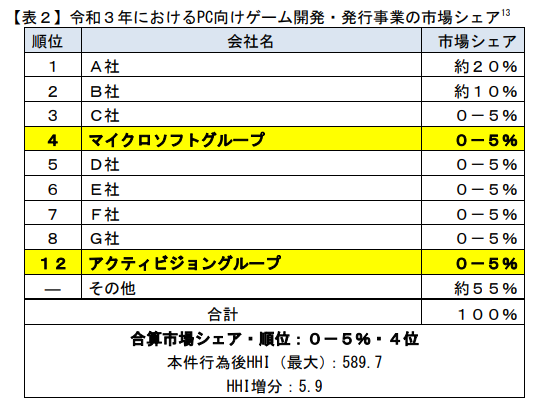 【表２】令和３年におけるPC向けゲーム開発・発行事業の市場シェア$^{13}$

| 順位 | 会社名 | 市場シェア |
|---|---|---|
| 1 | Ａ社 | 約２０％ |
| 2 | Ｂ社 | 約１０％ |
| 3 | Ｃ社 | ０－５％ |
| 4 | マイクロソフトグループ | ０－５％ |
| 5 | Ｄ社 | ０－５％ |
| 6 | Ｅ社 | ０－５％ |
| 7 | Ｆ社 | ０－５％ |
| 8 | Ｇ社 | ０－５％ |
| １２ | アクティビジョングループ | ０－５％ |
| — | その他 | 約５５％ |
| 合計 | | １００％ |

合算市場シェア・順位：０－５％・４位
本件行為後HHI（最大）：589.7
HHI増分：5.9